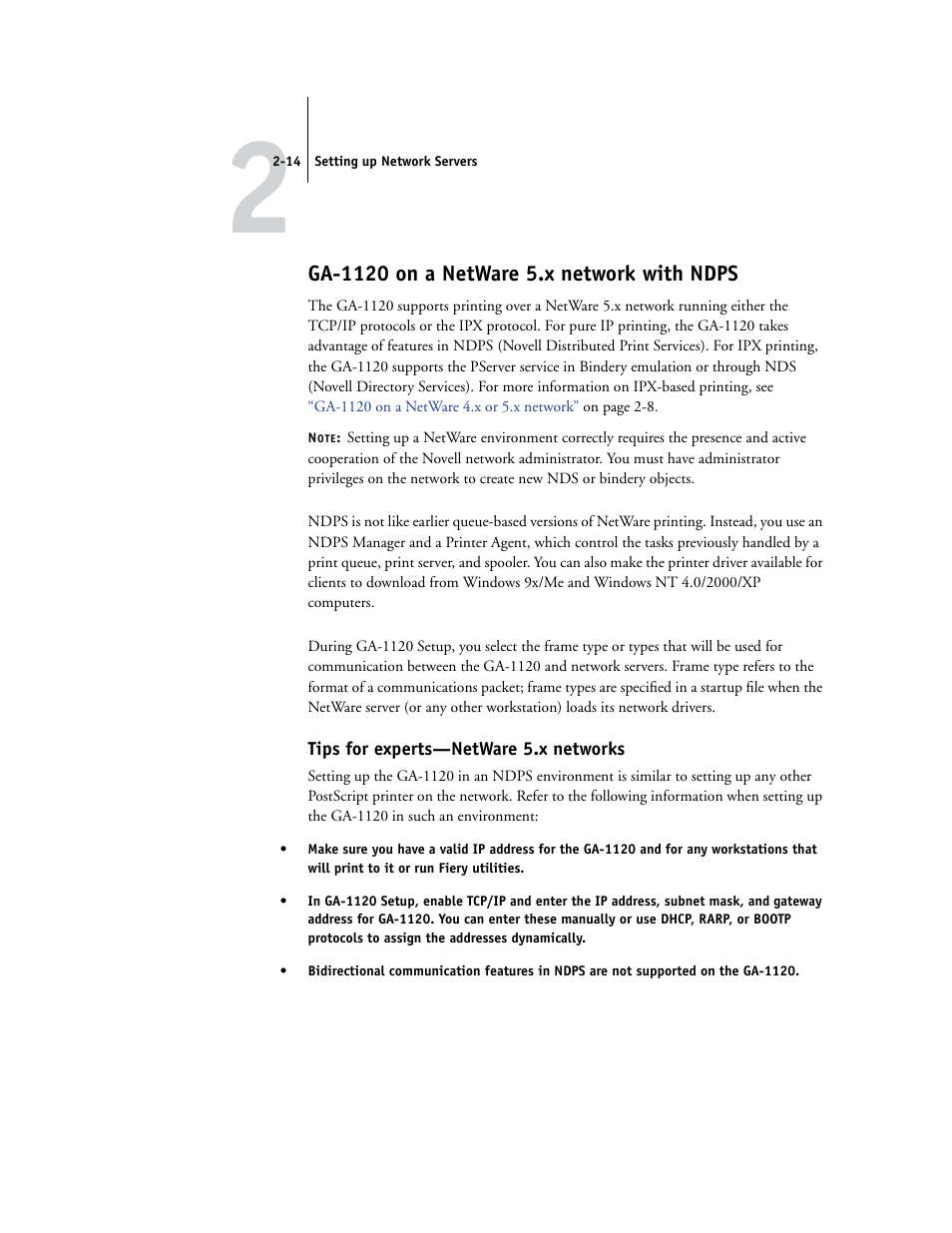 2

2-14 Setting up Network Servers

GA-1120 on a NetWare 5.x network with NDPS

The GA-1120 supports printing over a NetWare 5.x network running either the TCP/IP protocols or the IPX protocol. For pure IP printing, the GA-1120 takes advantage of features in NDPS (Novell Distributed Print Services). For IPX printing, the GA-1120 supports the PServer service in Bindery emulation or through NDS (Novell Directory Services). For more information on IPX-based printing, see "GA-1120 on a NetWare 4.x or 5.x network" on page 2-8.

NOTE: Setting up a NetWare environment correctly requires the presence and active cooperation of the Novell network administrator. You must have administrator privileges on the network to create new NDS or bindery objects.

NDPS is not like earlier queue-based versions of NetWare printing. Instead, you use an NDPS Manager and a Printer Agent, which control the tasks previously handled by a print queue, print server, and spooler. You can also make the printer driver available for clients to download from Windows 9x/Me and Windows NT 4.0/2000/XP computers.

During GA-1120 Setup, you select the frame type or types that will be used for communication between the GA-1120 and network servers. Frame type refers to the format of a communications packet; frame types are specified in a startup file when the NetWare server (or any other workstation) loads its network drivers.

Tips for experts—NetWare 5.x networks

Setting up the GA-1120 in an NDPS environment is similar to setting up any other PostScript printer on the network. Refer to the following information when setting up the GA-1120 in such an environment:

• Make sure you have a valid IP address for the GA-1120 and for any workstations that will print to it or run Fiery utilities.

• In GA-1120 Setup, enable TCP/IP and enter the IP address, subnet mask, and gateway address for GA-1120. You can enter these manually or use DHCP, RARP, or BOOTP protocols to assign the addresses dynamically.

• Bidirectional communication features in NDPS are not supported on the GA-1120.